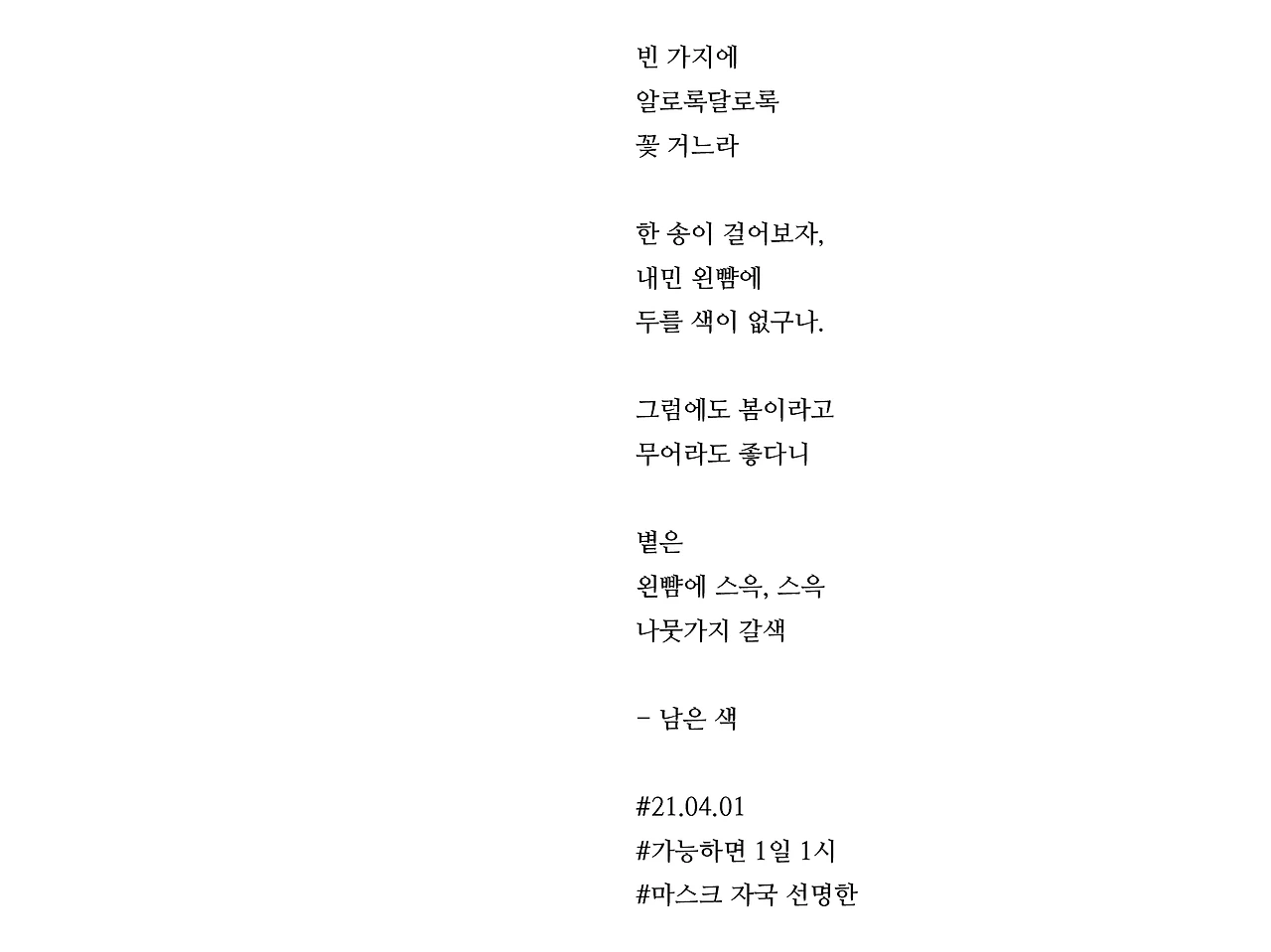 빈 가지에
알로록달로록
꽃 거느라

한 송이 걸어보자,
내민 왼뺨에
두를 색이 없구나.

그럼에도 봄이라고
무어라도 좋다니

볕은
왼뺨에 스윽, 스윽
나뭇가지 갈색

- 남은 색

#21.04.01
#가능하면 1일 1시
#마스크 자국 선명한